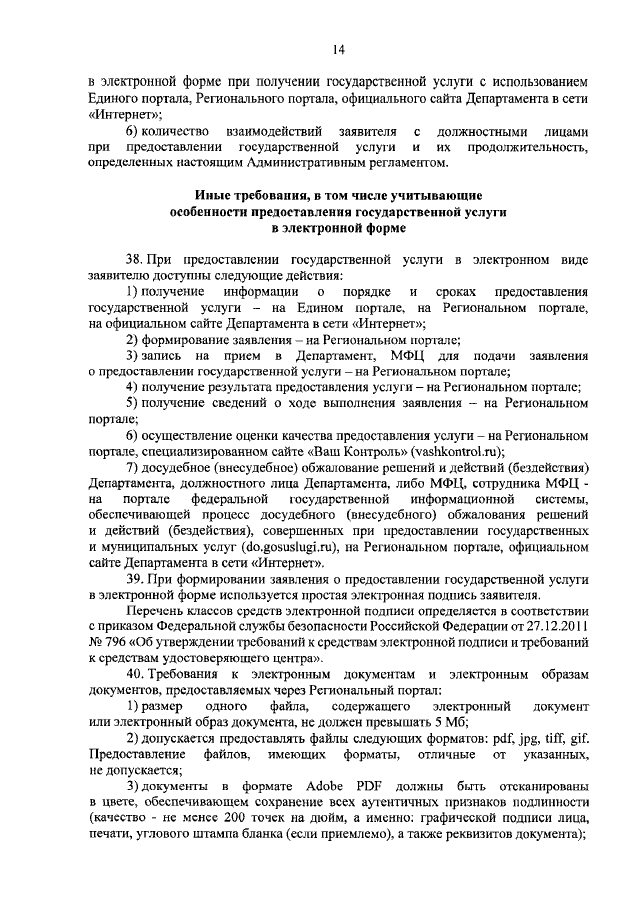 14

в электронной форме при получении государственной услуги с использованием Единого портала, Регионального портала, официального сайта Департамента в сети «Интернет»;

6) количество взаимодействий заявителя с должностными лицами при предоставлении государственной услуги и их продолжительность, определенных настоящим Административным регламентом.

Иные требования, в том числе учитывающие особенности предоставления государственной услуги в электронной форме

38. При предоставлении государственной услуги в электронном виде заявителю доступны следующие действия:

1) получение информации о порядке и сроках предоставления государственной услуги – на Едином портале, на Региональном портале, на официальном сайте Департамента в сети «Интернет»;

2) формирование заявления – на Региональном портале;

3) запись на прием в Департамент, МФЦ для подачи заявления о предоставлении государственной услуги – на Региональном портале;

4) получение результата предоставления услуги – на Региональном портале;

5) получение сведений о ходе выполнения заявления – на Региональном портале;

6) осуществление оценки качества предоставления услуги – на Региональном портале, специализированном сайте «Ваш Контроль» (vashkontrol.ru);

7) досудебное (внесудебное) обжалование решений и действий (бездействия) Департамента, должностного лица Департамента, либо МФЦ, сотрудника МФЦ - на портале федеральной государственной информационной системы, обеспечивающей процесс досудебного (внесудебного) обжалования решений и действий (бездействия), совершенных при предоставлении государственных и муниципальных услуг (do.gosuslugi.ru), на Региональном портале, официальном сайте Департамента в сети «Интернет».

39. При формировании заявления о предоставлении государственной услуги в электронной форме используется простая электронная подпись заявителя.

Перечень классов средств электронной подписи определяется в соответствии с приказом Федеральной службы безопасности Российской Федерации от 27.12.2011 № 796 «Об утверждении требований к средствам электронной подписи и требований к средствам удостоверяющего центра».

40. Требования к электронным документам и электронным образам документов, предоставляемых через Региональный портал:

1) размер одного файла, содержащего электронный документ или электронный образ документа, не должен превышать 5 Мб;

2) допускается предоставлять файлы следующих форматов: pdf, jpg, tiff, gif. Предоставление файлов, имеющих форматы, отличные от указанных, не допускается;

3) документы в формате Adobe PDF должны быть отсканированы в цвете, обеспечивающем сохранение всех аутентичных признаков подлинности (качество - не менее 200 точек на дюйм, а именно: графической подписи лица, печати, углового штампа бланка (если приемлемо), а также реквизитов документа);